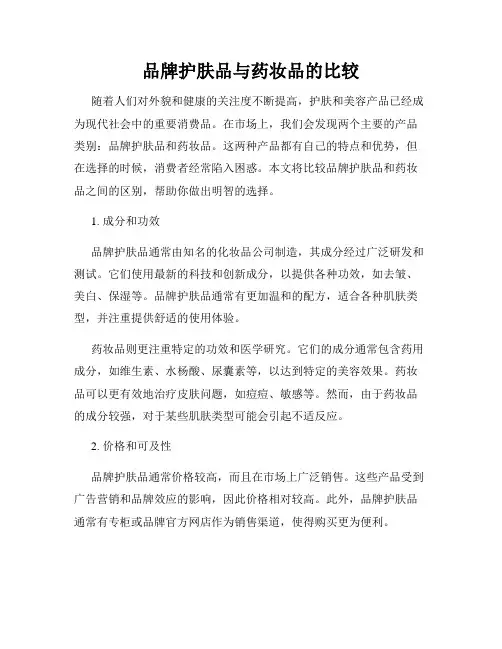 品牌护肤品与药妆品的比较

随着人们对外貌和健康的关注度不断提高，护肤和美容产品已经成为现代社会中的重要消费品。在市场上，我们会发现两个主要的产品类别：品牌护肤品和药妆品。这两种产品都有自己的特点和优势，但在选择的时候，消费者经常陷入困惑。本文将比较品牌护肤品和药妆品之间的区别，帮助你做出明智的选择。

1. 成分和功效

品牌护肤品通常由知名的化妆品公司制造，其成分经过广泛研发和测试。它们使用最新的科技和创新成分，以提供各种功效，如去皱、美白、保湿等。品牌护肤品通常有更加温和的配方，适合各种肌肤类型，并注重提供舒适的使用体验。

药妆品则更注重特定的功效和医学研究。它们的成分通常包含药用成分，如维生素、水杨酸、尿囊素等，以达到特定的美容效果。药妆品可以更有效地治疗皮肤问题，如痘痘、敏感等。然而，由于药妆品的成分较强，对于某些肌肤类型可能会引起不适反应。

2. 价格和可及性

品牌护肤品通常价格较高，而且在市场上广泛销售。这些产品受到广告营销和品牌效应的影响，因此价格相对较高。此外，品牌护肤品通常有专柜或品牌官方网店作为销售渠道，使得购买更为便利。